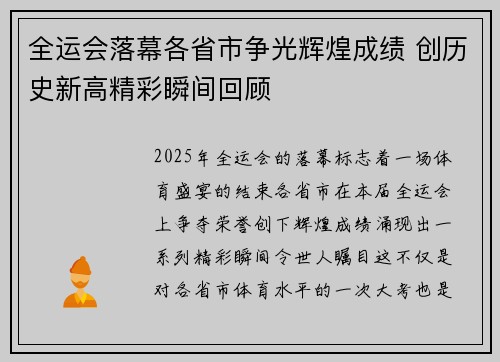 全运会落幕各省市争光辉煌成绩 创历史新高精彩瞬间回顾

2025年全运会的落幕标志着一场体育盛宴的结束各省市在本届全运会上争夺荣誉创下辉煌成绩涌现出一系列精彩瞬间令世人瞩目这不仅是对各省市体育水平的一次大考也是